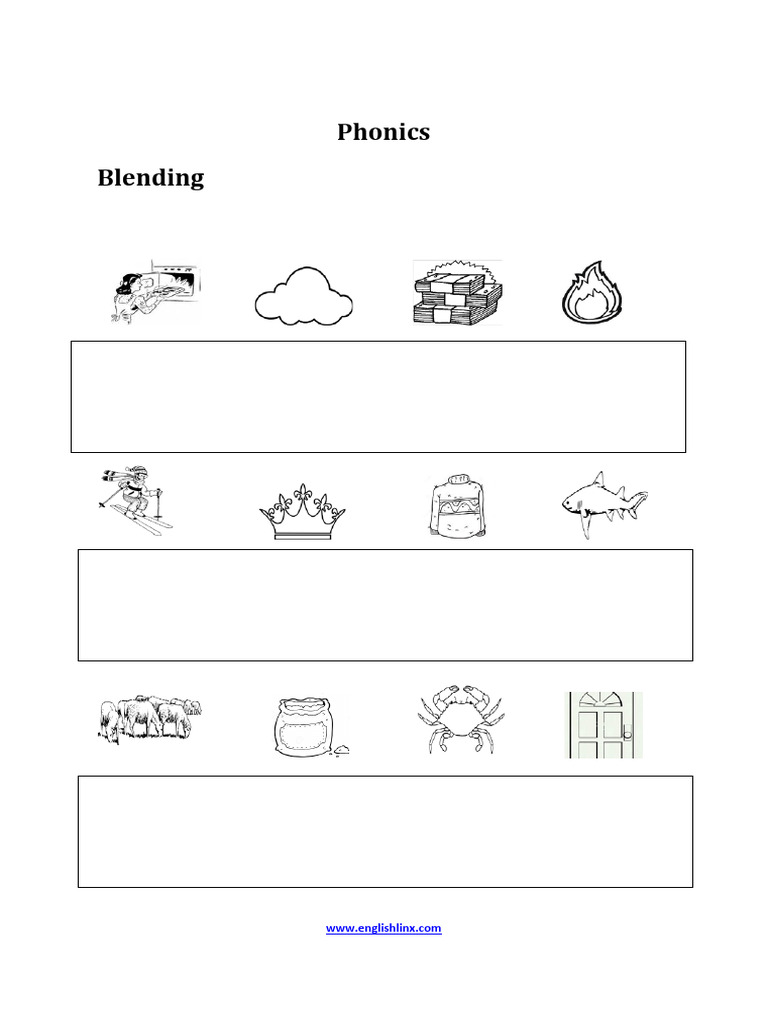 Phonics

Blending

www.englishlinx.com